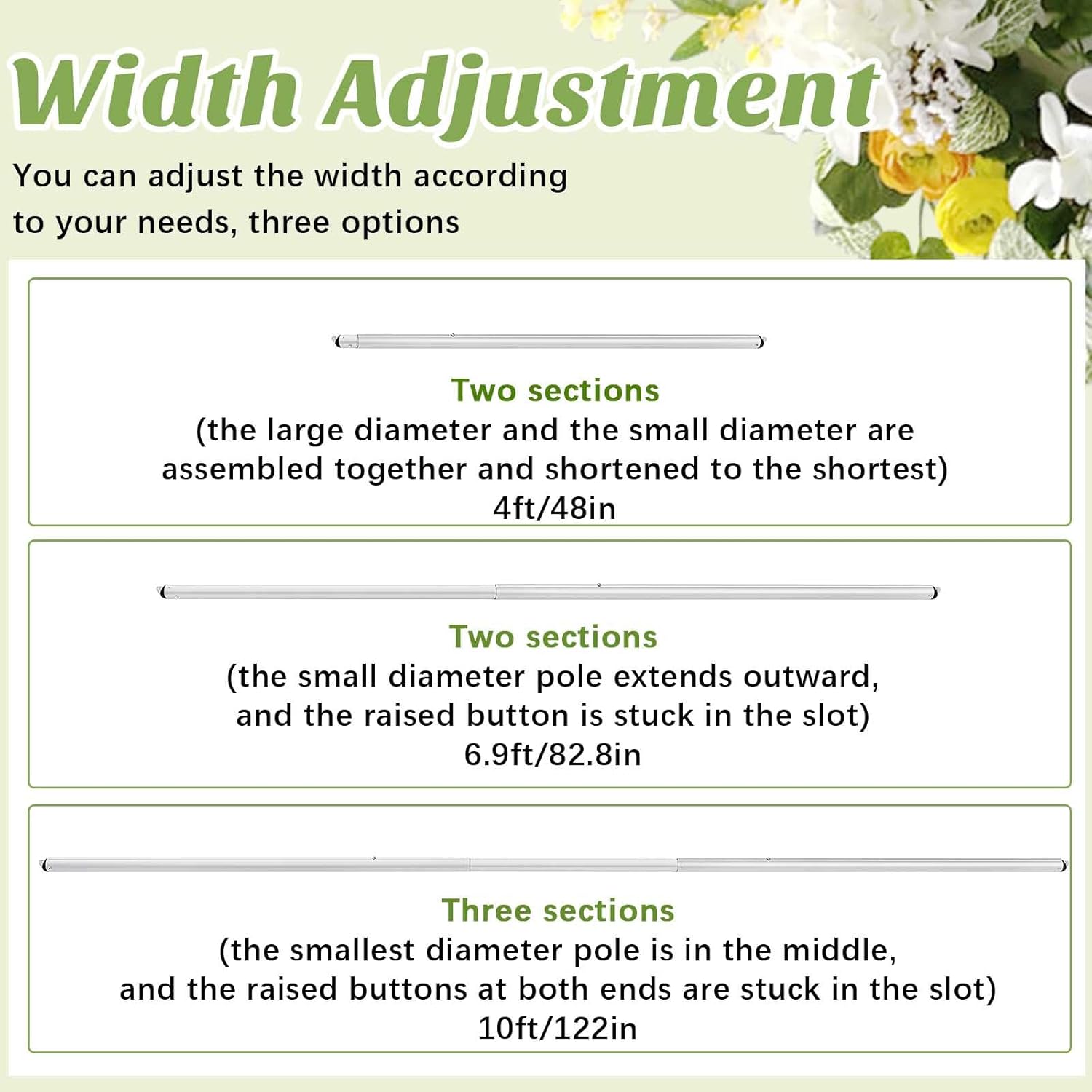 Width Adjustment

You can adjust the width according to your needs, three options

Two sections
(the large diameter and the small diameter are assembled together and shortened to the shortest)
4ft/48in

Two sections
(the small diameter pole extends outward, and the raised button is stuck in the slot)
6.9ft/82.8in

Three sections
(the smallest diameter pole is in the middle, and the raised buttons at both ends are stuck in the slot)
10ft/122in